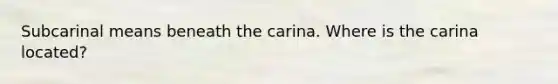 Subcarinal means beneath the carina. Where is the carina located?